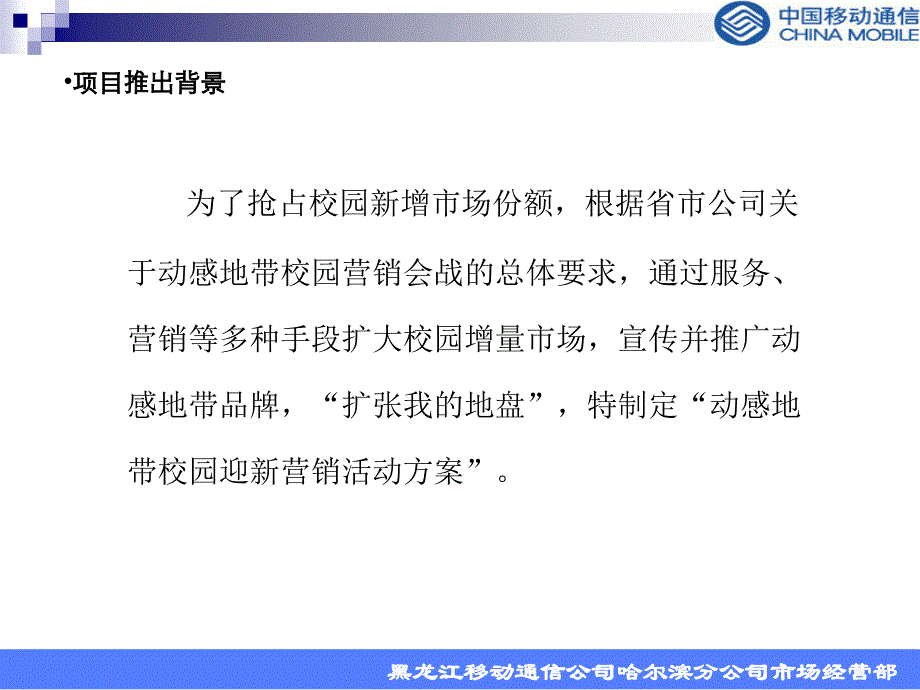 中国移动通信
CHINA MOBILE

•项目推出背景

为了抢占校园新增市场份额，根据省市公司关于动感地带校园营销会战的总体要求，通过服务、营销等多种手段扩大校园增量市场，宣传并推广动感地带品牌，“扩张我的地盘”，特制定“动感地带校园迎新营销活动方案”。

黑龙江移动通信公司哈尔滨分公司市场经营部